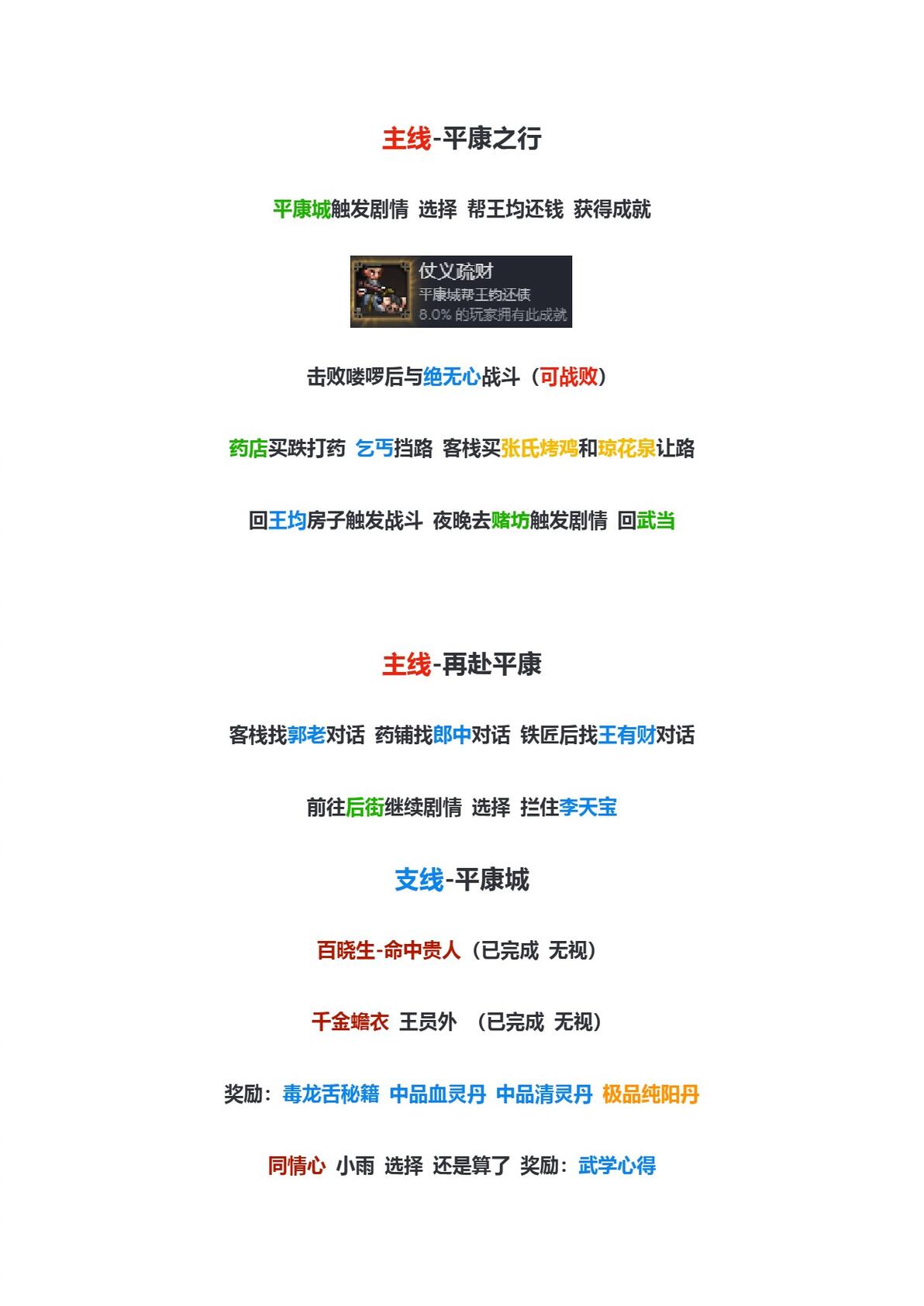 主线-平康之行

平康城触发剧情 选择 帮王均还钱 获得成就

仗义疏财
平康城帮王均还债
8.0% 的玩家拥有此成就

击败喽啰后与绝无心战斗（可战败）

药店买跌打药 乞丐挡路 客栈买张氏烤鸡和琼花泉让路

回王均房子触发战斗 夜晚去赌坊触发剧情 回武当

主线-再赴平康

客栈找郭老对话 药铺找郎中对话 铁匠后找王有财对话

前往后街继续剧情 选择 拦住李天宝

支线-平康城

百晓生-命中贵人（已完成 无视）

千金蟾衣 王员外 （已完成 无视）

奖励：毒龙舌秘籍 中品血灵丹 中品清灵丹 极品纯阳丹

同情心 小雨 选择 还是算了 奖励：武学心得